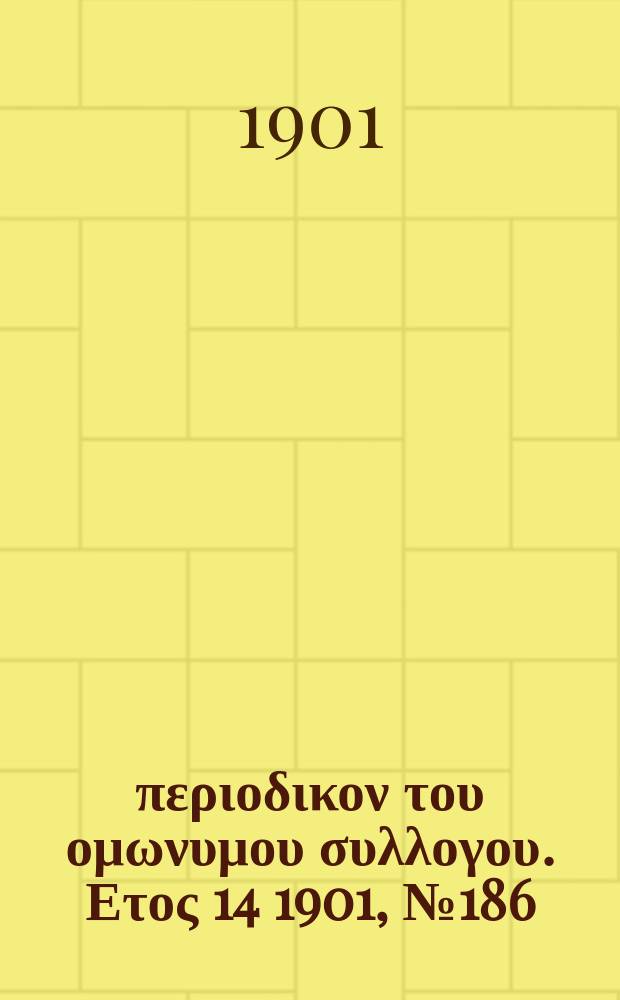 1901

περιοδικον του ομωνυμου συλλογου. Ετος 14 1901, №186